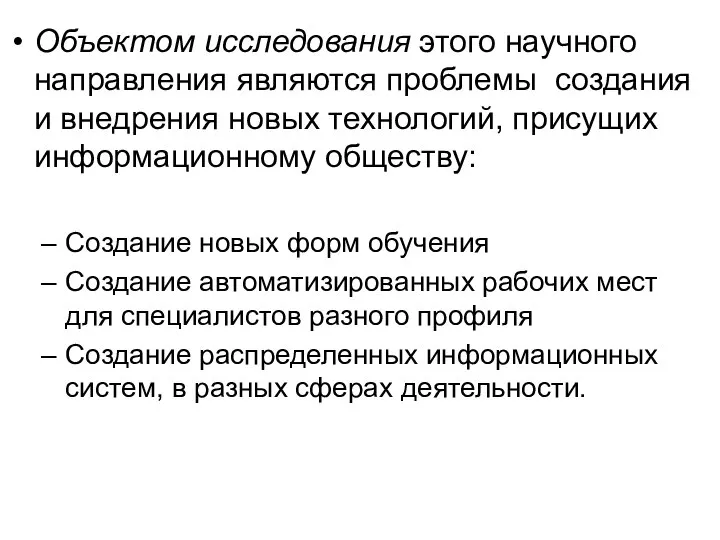 • Объектом исследования этого научного направления являются проблемы создания и внедрения новых технологий, присущих информационному обществу:

– Создание новых форм обучения
– Создание автоматизированных рабочих мест для специалистов разного профиля
– Создание распределенных информационных систем, в разных сферах деятельности.